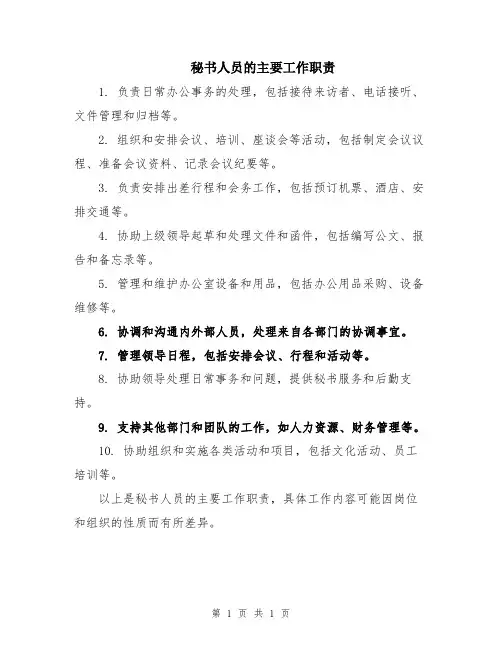 秘书人员的主要工作职责

1. 负责日常办公事务的处理，包括接待来访者、电话接听、文件管理和归档等。

2. 组织和安排会议、培训、座谈会等活动，包括制定会议议程、准备会议资料、记录会议纪要等。

3. 负责安排出差行程和会务工作，包括预订机票、酒店、安排交通等。

4. 协助上级领导起草和处理文件和函件，包括编写公文、报告和备忘录等。

5. 管理和维护办公室设备和用品，包括办公用品采购、设备维修等。

6. 协调和沟通内外部人员，处理来自各部门的协调事宜。

7. 管理领导日程，包括安排会议、行程和活动等。

8. 协助领导处理日常事务和问题，提供秘书服务和后勤支持。

9. 支持其他部门和团队的工作，如人力资源、财务管理等。

10. 协助组织和实施各类活动和项目，包括文化活动、员工培训等。

以上是秘书人员的主要工作职责，具体工作内容可能因岗位和组织的性质而有所差异。

第 1 页 共 1 页